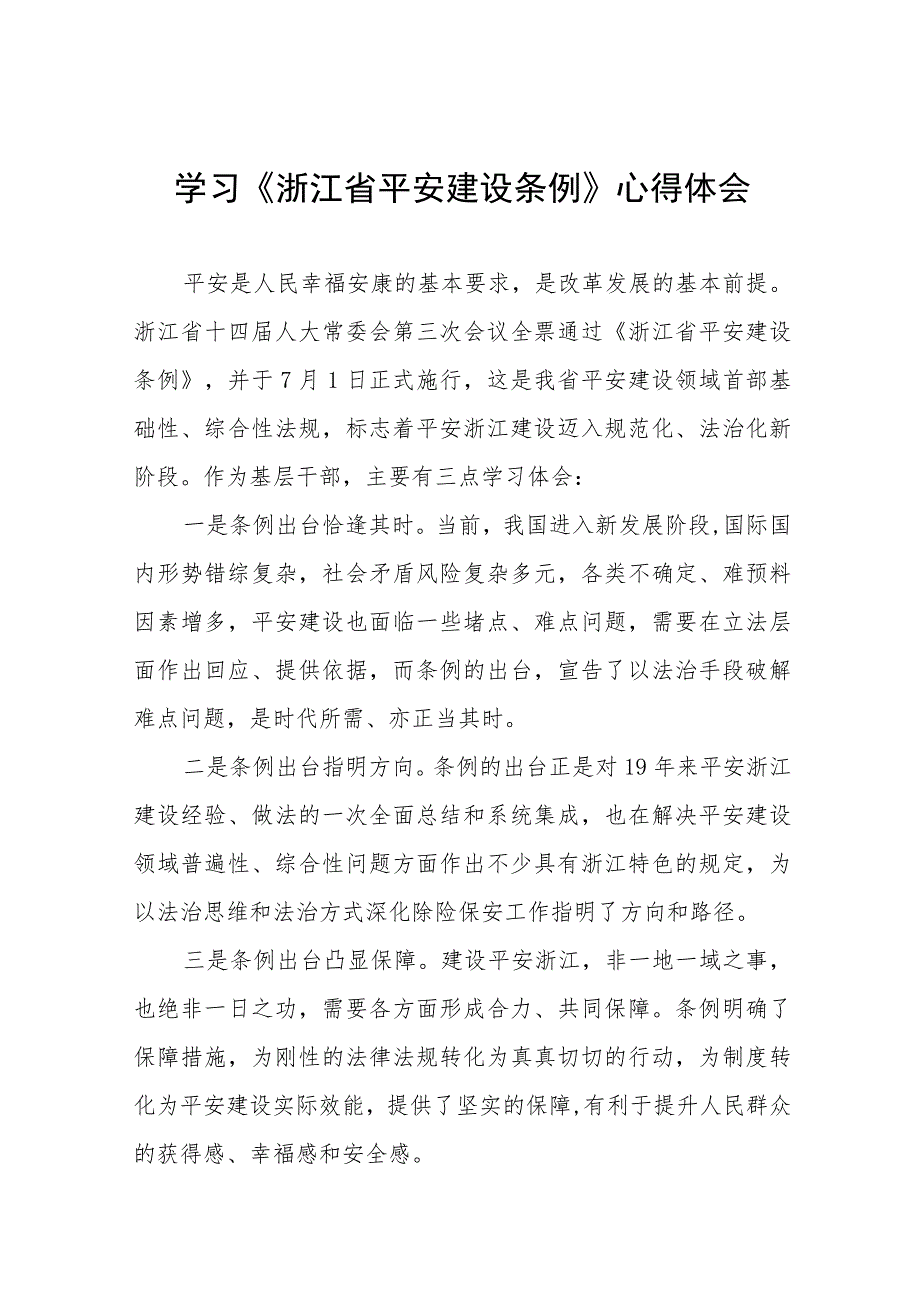 学习《浙江省平安建设条例》心得体会

平安是人民幸福安康的基本要求，是改革发展的基本前提。浙江省十四届人大常委会第三次会议全票通过《浙江省平安建设条例》，并于7月1日正式施行，这是我省平安建设领域首部基础性、综合性法规，标志着平安浙江建设迈入规范化、法治化新阶段。作为基层干部，主要有三点学习体会：

一是条例出台恰逢其时。当前，我国进入新发展阶段，国际国内形势错综复杂，社会矛盾风险复杂多元，各类不确定、难预料因素增多，平安建设也面临一些堵点、难点问题，需要在立法层面作出回应、提供依据，而条例的出台，宣告了以法治手段破解难点问题，是时代所需、亦正当其时。

二是条例出台指明方向。条例的出台正是对19年来平安浙江建设经验、做法的一次全面总结和系统集成，也在解决平安建设领域普遍性、综合性问题方面作出不少具有浙江特色的规定，为以法治思维和法治方式深化除险保安工作指明了方向和路径。

三是条例出台凸显保障。建设平安浙江，非一地一域之事，也绝非一日之功，需要各方面形成合力、共同保障。条例明确了保障措施，为刚性的法律法规转化为真真切切的行动，为制度转化为平安建设实际效能，提供了坚实的保障,有利于提升人民群众的获得感、幸福感和安全感。